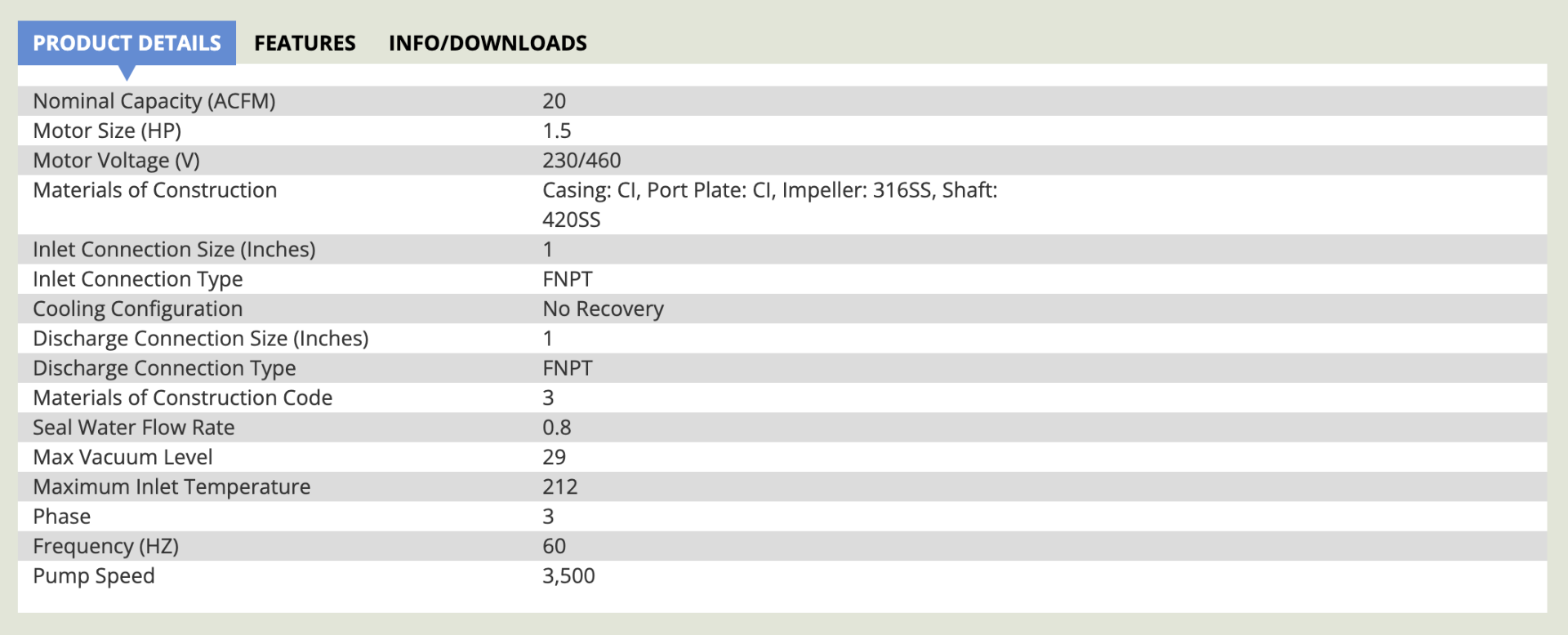 PRODUCT DETAILS FEATURES INFO/DOWNLOADS

| | |
|---|---|
| Nominal Capacity (ACFM) | 20 |
| Motor Size (HP) | 1.5 |
| Motor Voltage (V) | 230/460 |
| Materials of Construction | Casing: CI, Port Plate: CI, Impeller: 316SS, Shaft: 420SS |
| Inlet Connection Size (Inches) | 1 |
| Inlet Connection Type | FNPT |
| Cooling Configuration | No Recovery |
| Discharge Connection Size (Inches) | 1 |
| Discharge Connection Type | FNPT |
| Materials of Construction Code | 3 |
| Seal Water Flow Rate | 0.8 |
| Max Vacuum Level | 29 |
| Maximum Inlet Temperature | 212 |
| Phase | 3 |
| Frequency (HZ) | 60 |
| Pump Speed | 3,500 |